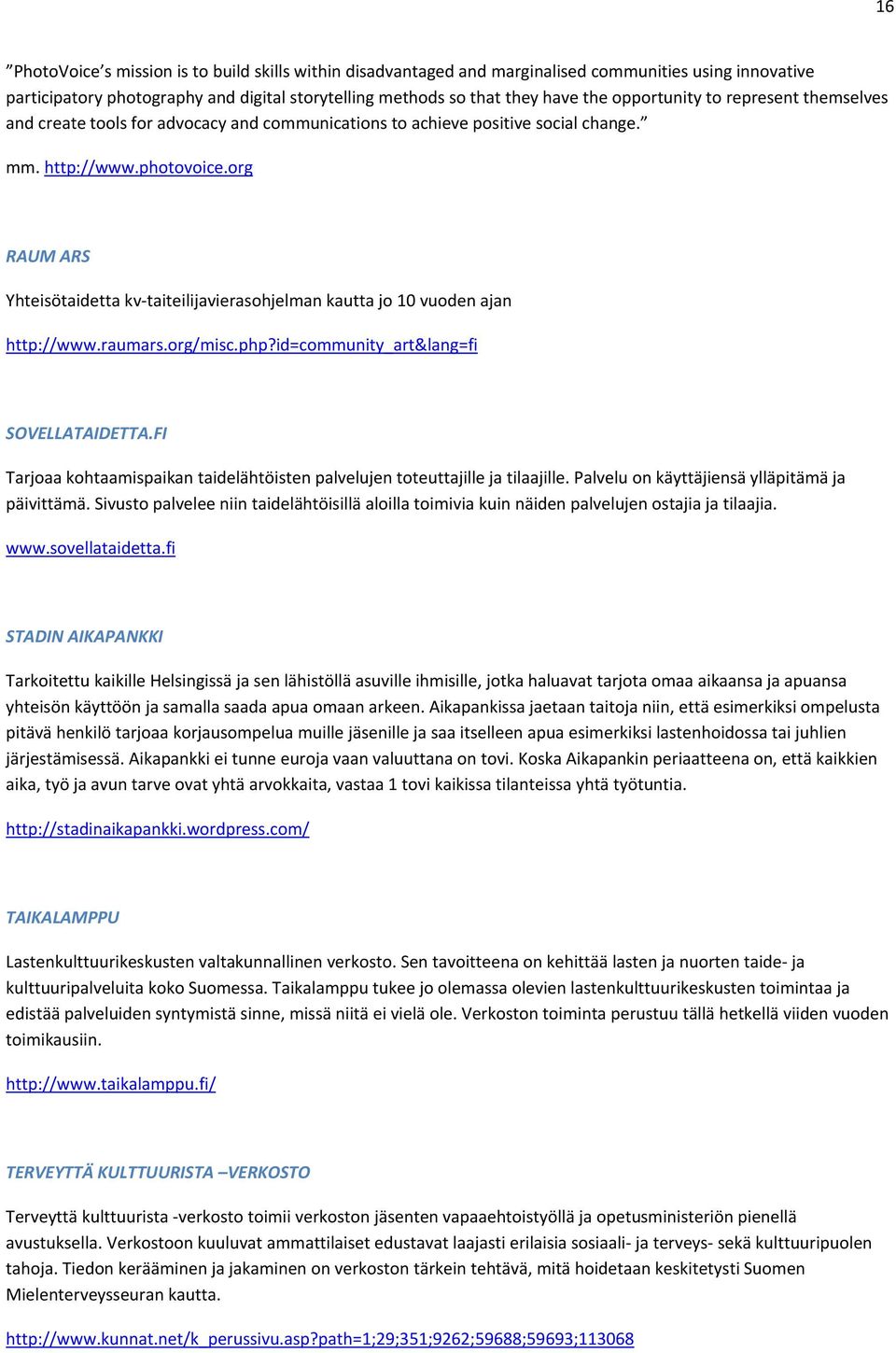 16

”PhotoVoice’s mission is to build skills within disadvantaged and marginalised communities using innovative participatory photography and digital storytelling methods so that they have the opportunity to represent themselves and create tools for advocacy and communications to achieve positive social change.”

mm. http://www.photovoice.org

RAUM ARS

Yhteisötaidetta kv-taiteilijavierasohjelman kautta jo 10 vuoden ajan

http://www.raumars.org/misc.php?id=community_art&lang=fi

SOVELLATAIDETTA.FI

Tarjoaa kohtaamispaikan taidelähtöisten palvelujen toteuttajille ja tilaajille. Palvelu on käyttäjiensä ylläpitämä ja päivittämä. Sivusto palvelee niin taidelähtöisillä aloilla toimivia kuin näiden palvelujen ostajia ja tilaajia.

www.sovellataidetta.fi

STADIN AIKAPANKKI

Tarkoitettu kaikille Helsingissä ja sen lähistöllä asuville ihmisille, jotka haluavat tarjota omaa aikaansa ja apuansa yhteisön käyttöön ja samalla saada apua omaan arkeen. Aikapankissa jaetaan taitoja niin, että esimerkiksi ompelusta pitävä henkilö tarjoaa korjausompelua muille jäsenille ja saa itselleen apua esimerkiksi lastenhoidossa tai juhlien järjestämisessä. Aikapankki ei tunne euroja vaan valuuttana on tovi. Koska Aikapankin periaatteena on, että kaikkien aika, työ ja avun tarve ovat yhtä arvokkaita, vastaa 1 tovi kaikissa tilanteissa yhtä työtuntia.

http://stadinaikapankki.wordpress.com/

TAIKALAMPPU

Lastenkulttuurikeskusten valtakunnallinen verkosto. Sen tavoitteena on kehittää lasten ja nuorten taide- ja kulttuuripalveluita koko Suomessa. Taikalamppu tukee jo olemassa olevien lastenkulttuurikeskusten toimintaa ja edistää palveluiden syntymistä sinne, missä niitä ei vielä ole. Verkoston toiminta perustuu tällä hetkellä viiden vuoden toimikausiin.

http://www.taikalamppu.fi/

TERVEYTTÄ KULTTUURISTA –VERKOSTO

Terveyttä kulttuurista -verkosto toimii verkoston jäsenten vapaaehtoistyöllä ja opetusministeriön pienellä avustuksella. Verkostoon kuuluvat ammattilaiset edustavat laajasti erilaisia sosiaali- ja terveys- sekä kulttuuripuolen tahoja. Tiedon kerääminen ja jakaminen on verkoston tärkein tehtävä, mitä hoidetaan keskitetysti Suomen Mielenterveysseuran kautta.

http://www.kunnat.net/k_perussivu.asp?path=1;29;351;9262;59688;59693;113068